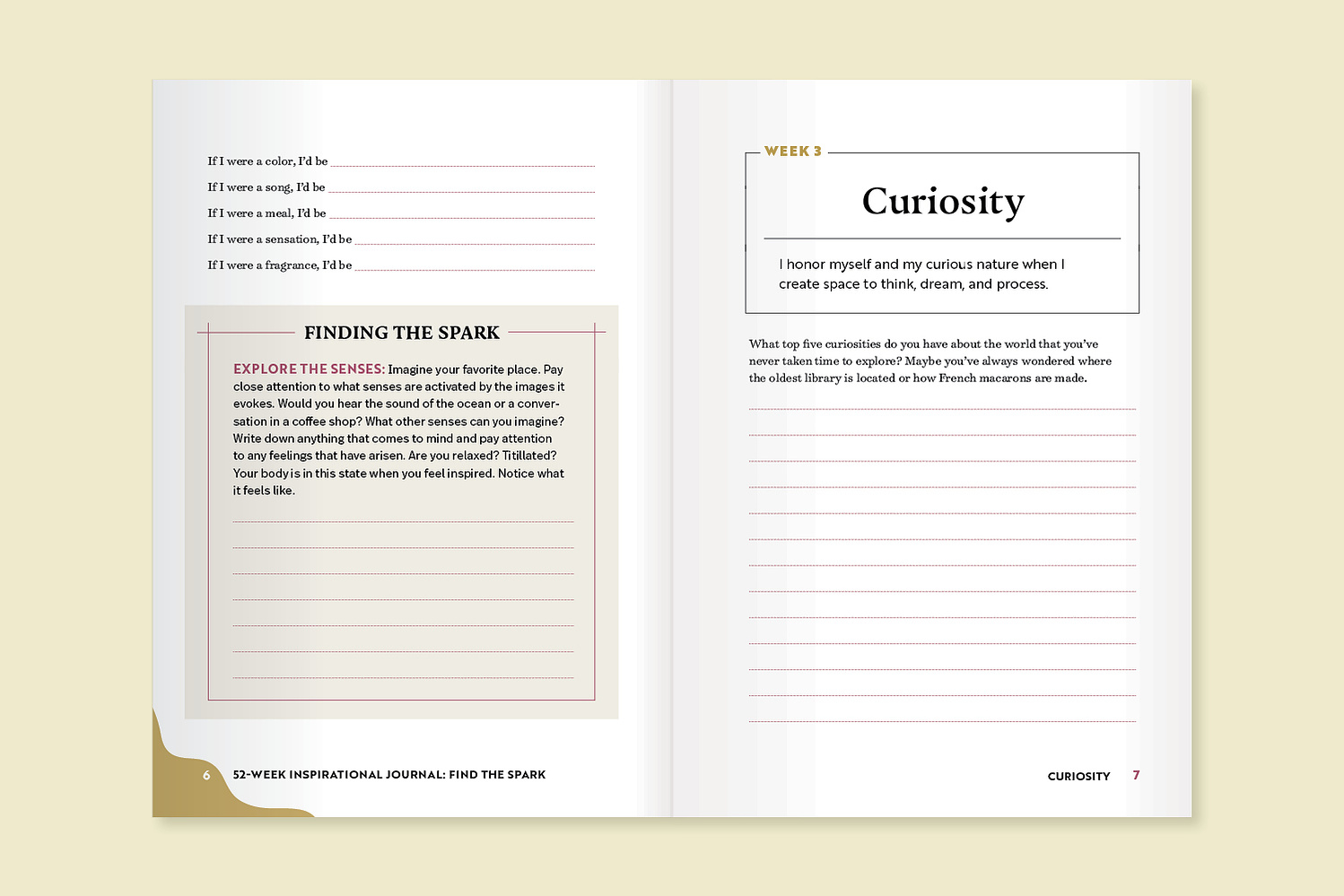 If I were a color, I'd be

If I were a song, I'd be

If I were a meal, I'd be

If I were a sensation, I'd be

If I were a fragrance, I'd be

FINDING THE SPARK

EXPLORE THE SENSES: Imagine your favorite place. Pay close attention to what senses are activated by the images it evokes. Would you hear the sound of the ocean or a conversation in a coffee shop? What other senses can you imagine? Write down anything that comes to mind and pay attention to any feelings that have arisen. Are you relaxed? Titillated? Your body is in this state when you feel inspired. Notice what it feels like.

6 52-WEEK INSPIRATIONAL JOURNAL: FIND THE SPARK

WEEK 3

Curiosity

I honor myself and my curious nature when I create space to think, dream, and process.

What top five curiosities do you have about the world that you've never taken time to explore? Maybe you've always wondered where the oldest library is located or how French macarons are made.

CURIOSITY 7